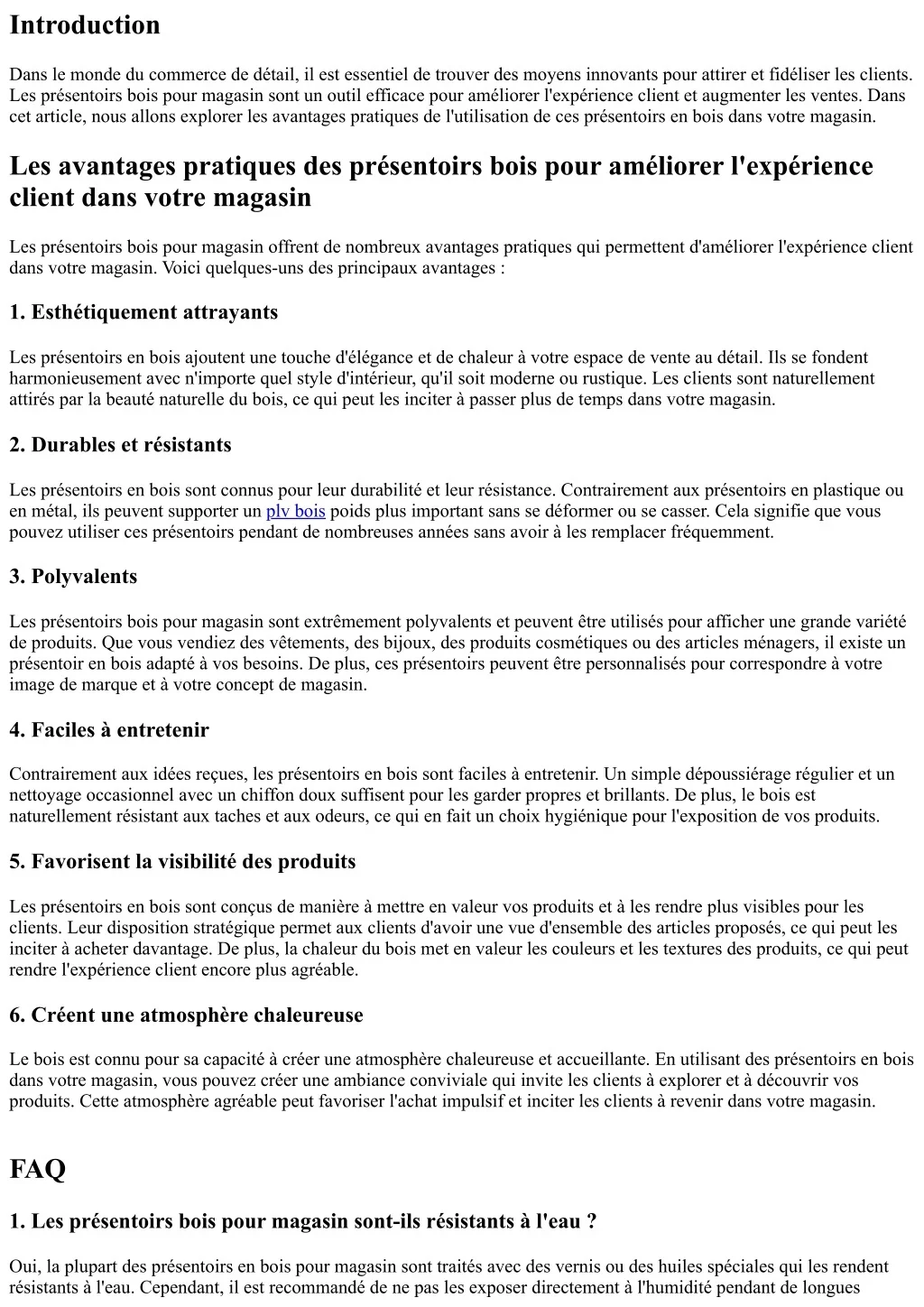 Introduction

Dans le monde du commerce de détail, il est essentiel de trouver des moyens innovants pour attirer et fidéliser les clients. Les présentoirs bois pour magasin sont un outil efficace pour améliorer l'expérience client et augmenter les ventes. Dans cet article, nous allons explorer les avantages pratiques de l'utilisation de ces présentoirs en bois dans votre magasin.

Les avantages pratiques des présentoirs bois pour améliorer l'expérience client dans votre magasin

Les présentoirs bois pour magasin offrent de nombreux avantages pratiques qui permettent d'améliorer l'expérience client dans votre magasin. Voici quelques-uns des principaux avantages :

1. Esthétiquement attrayants

Les présentoirs en bois ajoutent une touche d'élégance et de chaleur à votre espace de vente au détail. Ils se fondent harmonieusement avec n'importe quel style d'intérieur, qu'il soit moderne ou rustique. Les clients sont naturellement attirés par la beauté naturelle du bois, ce qui peut les inciter à passer plus de temps dans votre magasin.

2. Durables et résistants

Les présentoirs en bois sont connus pour leur durabilité et leur résistance. Contrairement aux présentoirs en plastique ou en métal, ils peuvent supporter un plv bois poids plus important sans se déformer ou se casser. Cela signifie que vous pouvez utiliser ces présentoirs pendant de nombreuses années sans avoir à les remplacer fréquemment.

3. Polyvalents

Les présentoirs bois pour magasin sont extrêmement polyvalents et peuvent être utilisés pour afficher une grande variété de produits. Que vous vendiez des vêtements, des bijoux, des produits cosmétiques ou des articles ménagers, il existe un présentoir en bois adapté à vos besoins. De plus, ces présentoirs peuvent être personnalisés pour correspondre à votre image de marque et à votre concept de magasin.

4. Faciles à entretenir

Contrairement aux idées reçues, les présentoirs en bois sont faciles à entretenir. Un simple dépoussiérage régulier et un nettoyage occasionnel avec un chiffon doux suffisent pour les garder propres et brillants. De plus, le bois est naturellement résistant aux taches et aux odeurs, ce qui en fait un choix hygiénique pour l'exposition de vos produits.

5. Favorisent la visibilité des produits

Les présentoirs en bois sont conçus de manière à mettre en valeur vos produits et à les rendre plus visibles pour les clients. Leur disposition stratégique permet aux clients d'avoir une vue d'ensemble des articles proposés, ce qui peut les inciter à acheter davantage. De plus, la chaleur du bois met en valeur les couleurs et les textures des produits, ce qui peut rendre l'expérience client encore plus agréable.

6. Créent une atmosphère chaleureuse

Le bois est connu pour sa capacité à créer une atmosphère chaleureuse et accueillante. En utilisant des présentoirs en bois dans votre magasin, vous pouvez créer une ambiance conviviale qui invite les clients à explorer et à découvrir vos produits. Cette atmosphère agréable peut favoriser l'achat impulsif et inciter les clients à revenir dans votre magasin.

FAQ

1. Les présentoirs bois pour magasin sont-ils résistants à l'eau ?

Oui, la plupart des présentoirs en bois pour magasin sont traités avec des vernis ou des huiles spéciales qui les rendent résistants à l'eau. Cependant, il est recommandé de ne pas les exposer directement à l'humidité pendant de longues